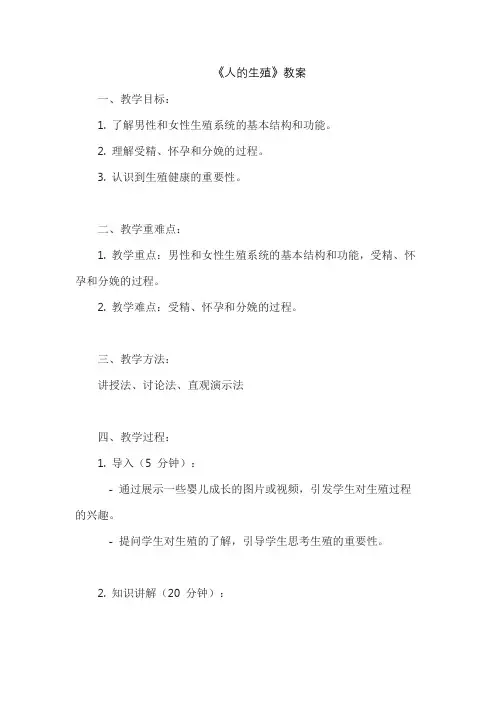 《人的生殖》教案

一、教学目标：

1. 了解男性和女性生殖系统的基本结构和功能。

2. 理解受精、怀孕和分娩的过程。

3. 认识到生殖健康的重要性。

二、教学重难点：

1. 教学重点：男性和女性生殖系统的基本结构和功能，受精、怀孕和分娩的过程。

2. 教学难点：受精、怀孕和分娩的过程。

三、教学方法：

讲授法、讨论法、直观演示法

四、教学过程：

1. 导入（5 分钟）：

- 通过展示一些婴儿成长的图片或视频，引发学生对生殖过程的兴趣。

- 提问学生对生殖的了解，引导学生思考生殖的重要性。

2. 知识讲解（20 分钟）：